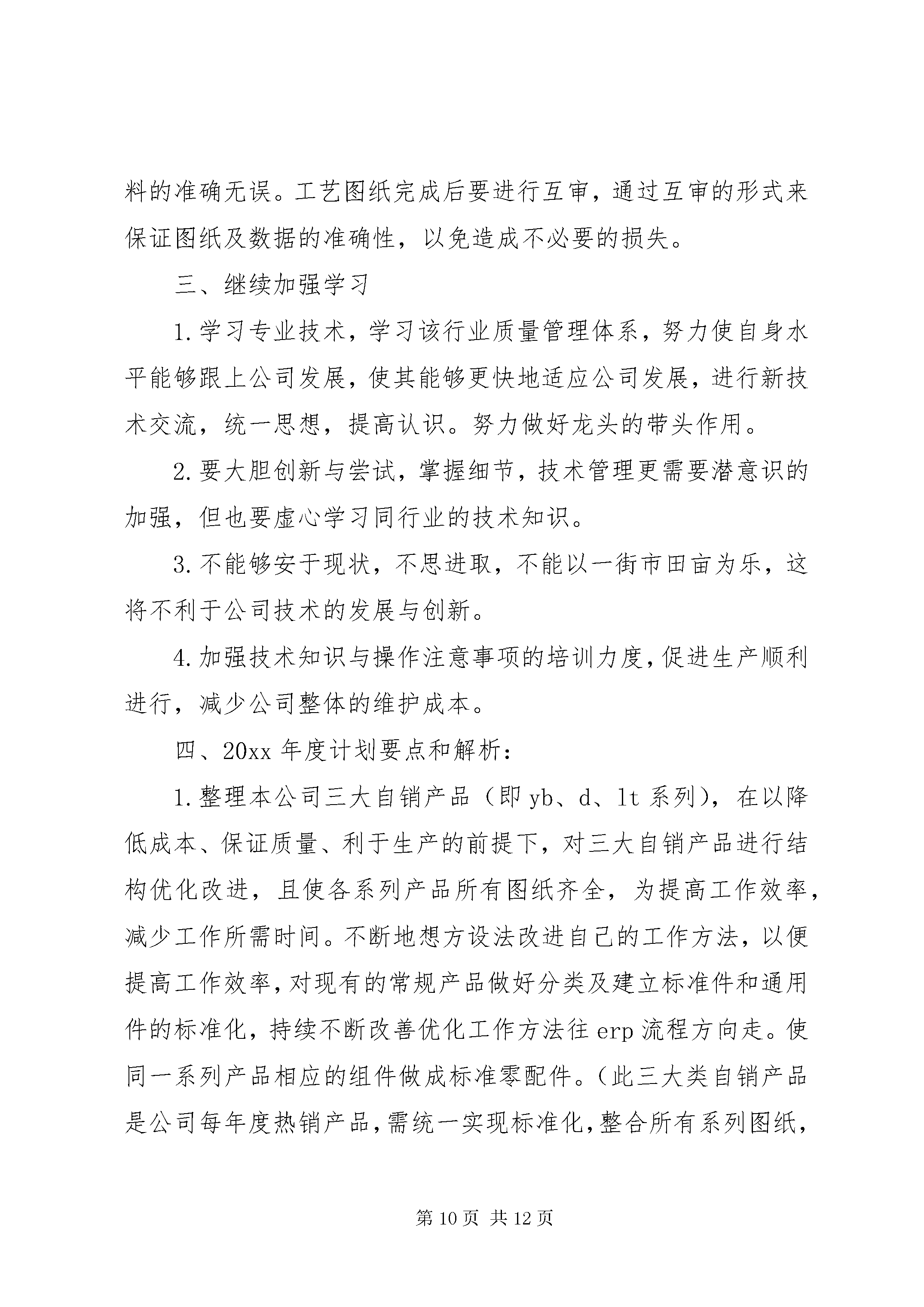 料的准确无误。工艺图纸完成后要进行互审，通过互审的形式来保证图纸及数据的准确性，以免造成不必要的损失。

三、继续加强学习

1.学习专业技术，学习该行业质量管理体系，努力使自身水平能够跟上公司发展，使其能够更快地适应公司发展，进行新技术交流，统一思想，提高认识。努力做好龙头的带头作用。

2.要大胆创新与尝试，掌握细节，技术管理更需要潜意识的加强，但也要虚心学习同行业的技术知识。

3.不能够安于现状，不思进取，不能以一街市田亩为乐，这将不利于公司技术的发展与创新。

4.加强技术知识与操作注意事项的培训力度，促进生产顺利进行，减少公司整体的维护成本。

四、20xx年度计划要点和解析：

1.整理本公司三大自销产品（即yb、d、lt系列），在以降低成本、保证质量、利于生产的前提下，对三大自销产品进行结构优化改进，且使各系列产品所有图纸齐全，为提高工作效率，减少工作所需时间。不断地想方设法改进自己的工作方法，以便提高工作效率，对现有的常规产品做好分类及建立标准件和通用件的标准化，持续不断改善优化工作方法往erp流程方向走。使同一系列产品相应的组件做成标准零配件。（此三大类自销产品是公司每年度热销产品，需统一实现标准化，整合所有系列图纸，

第10页 共12页